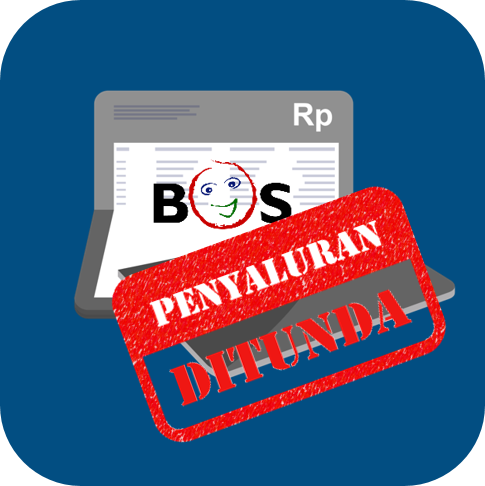 Rp

BOS

PENYALURAN

DITUNDA